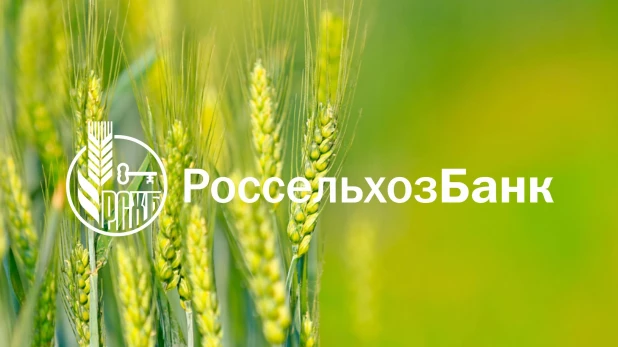 РСХБ
РоссельхозБанк